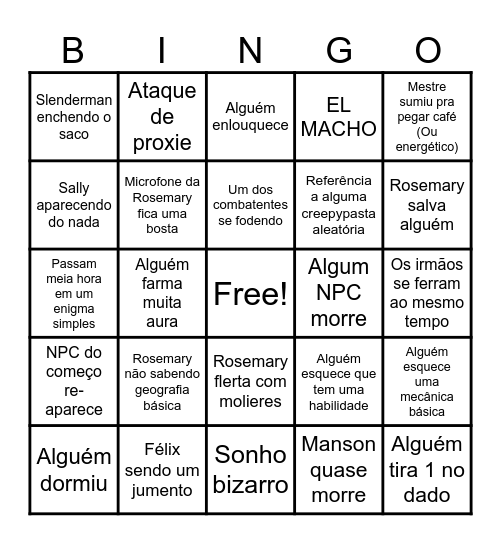 | B | I | N | G | O |
|---|---|---|---|---|
| Slenderman enchendo o saco | Ataque de proxie | Alguém enlouquece | EL MACHO | Mestre sumiu pra pegar café (Ou energético) |
| Sally aparecendo do nada | Microfone da Rosemary fica uma bosta | Um dos combatentes se fodendo | Referência a alguma creepypasta aleatória | Rosemary salva alguém |
| Passam meia hora em um enigma simples | Alguém farma muita aura | Free! | Algum NPC morre | Os irmãos se ferram ao mesmo tempo |
| NPC do começo re-aparece | Rosemary não sabendo geografia básica | Rosemary flerta com molieres | Alguém esquece que tem uma habilidade | Alguém esquece uma mecânica básica |
| Alguém dormiu | Félix sendo um jumento | Sonho bizarro | Manson quase morre | Alguém tira 1 no dado |